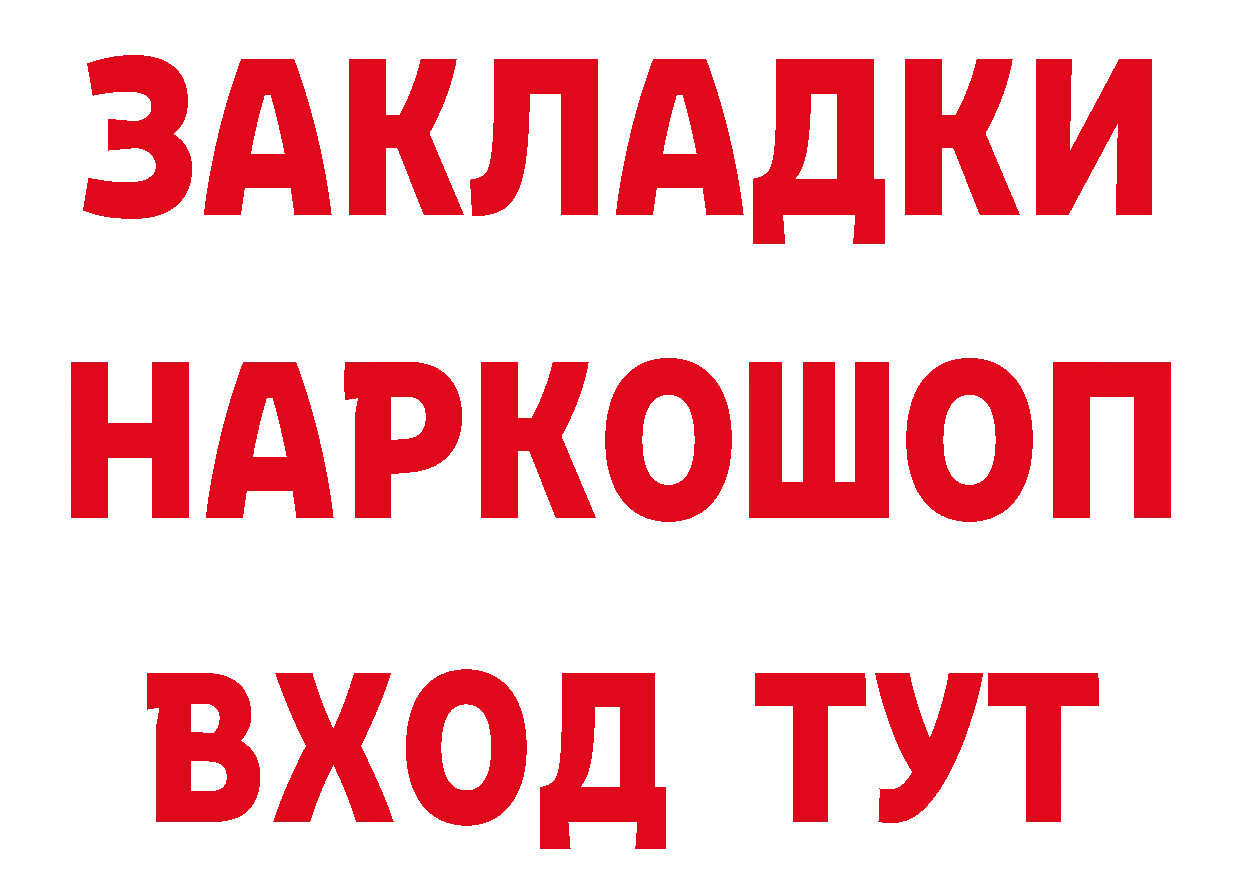 ЗАКЛАДКИ
НАРКОШОП
ВХОД ТУТ